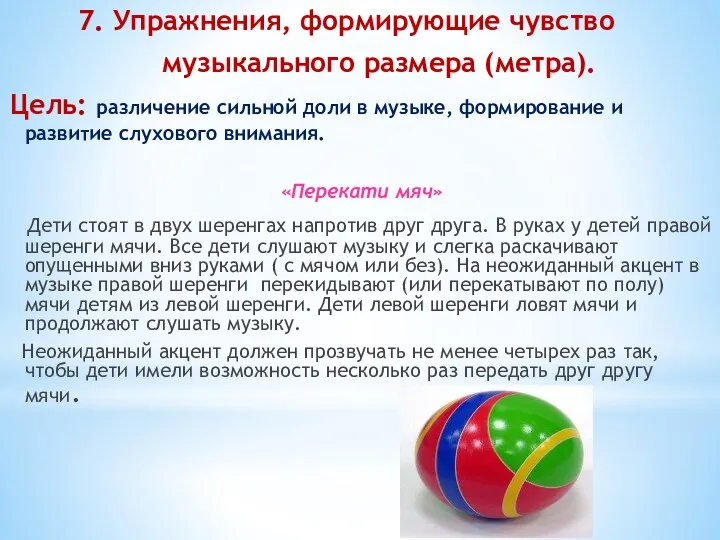 7. Упражнения, формирующие чувство музыкального размера (метра).

Цель: различение сильной доли в музыке, формирование и развитие слухового внимания.

«Перекати мяч»

Дети стоят в двух шеренгах напротив друг друга. В руках у детей правой шеренги мячи. Все дети слушают музыку и слегка раскачивают опущенными вниз руками ( с мячом или без). На неожиданный акцент в музыке правой шеренги перекидывают (или перекатывают по полу) мячи детям из левой шеренги. Дети левой шеренги ловят мячи и продолжают слушать музыку.

Неожиданный акцент должен прозвучать не менее четырех раз так, чтобы дети имели возможность несколько раз передать друг другу мячи.